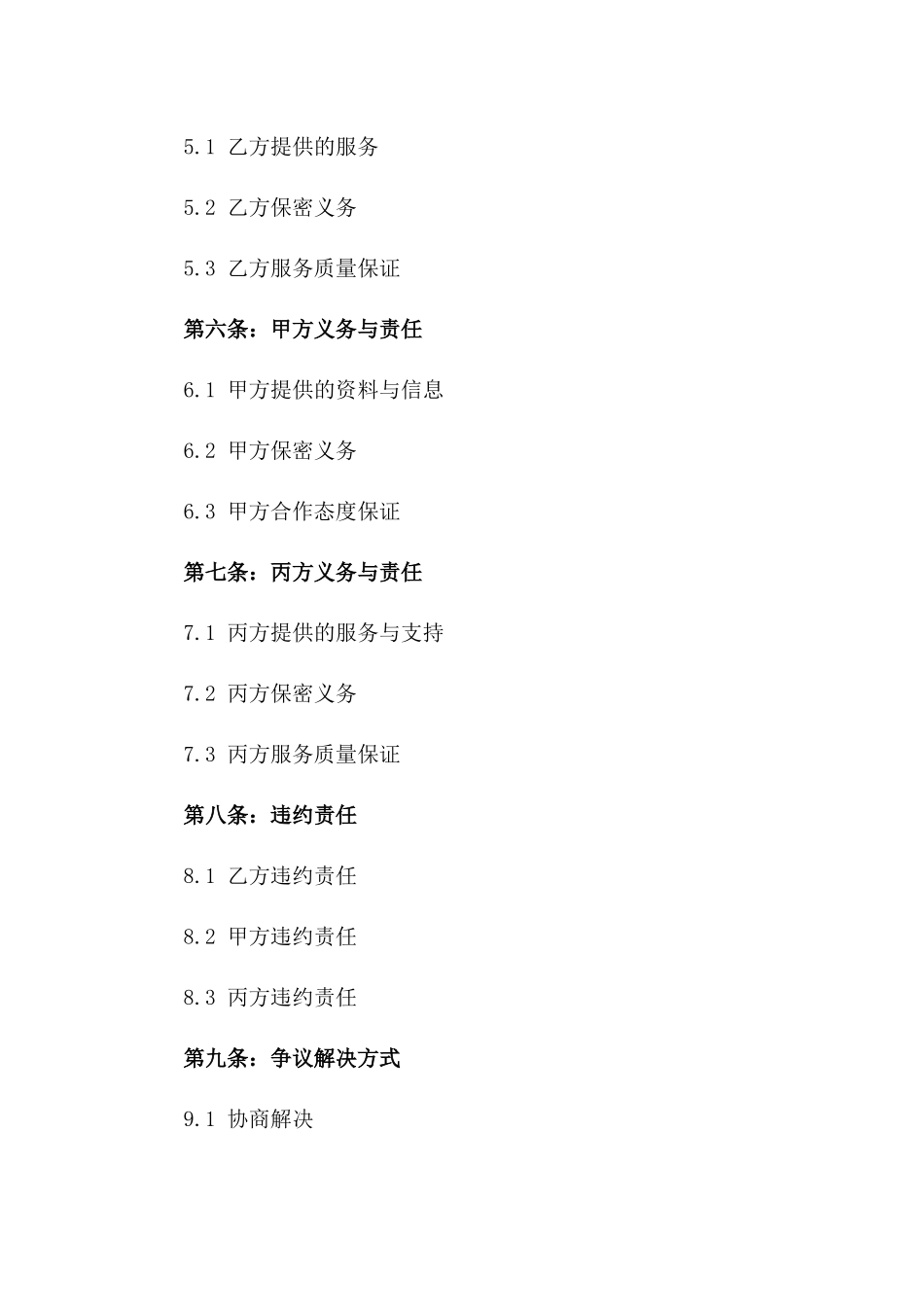 5.1 乙方提供的服务

5.2 乙方保密义务

5.3 乙方服务质量保证

第六条：甲方义务与责任

6.1 甲方提供的资料与信息

6.2 甲方保密义务

6.3 甲方合作态度保证

第七条：丙方义务与责任

7.1 丙方提供的服务与支持

7.2 丙方保密义务

7.3 丙方服务质量保证

第八条：违约责任

8.1 乙方违约责任

8.2 甲方违约责任

8.3 丙方违约责任

第九条：争议解决方式

9.1 协商解决